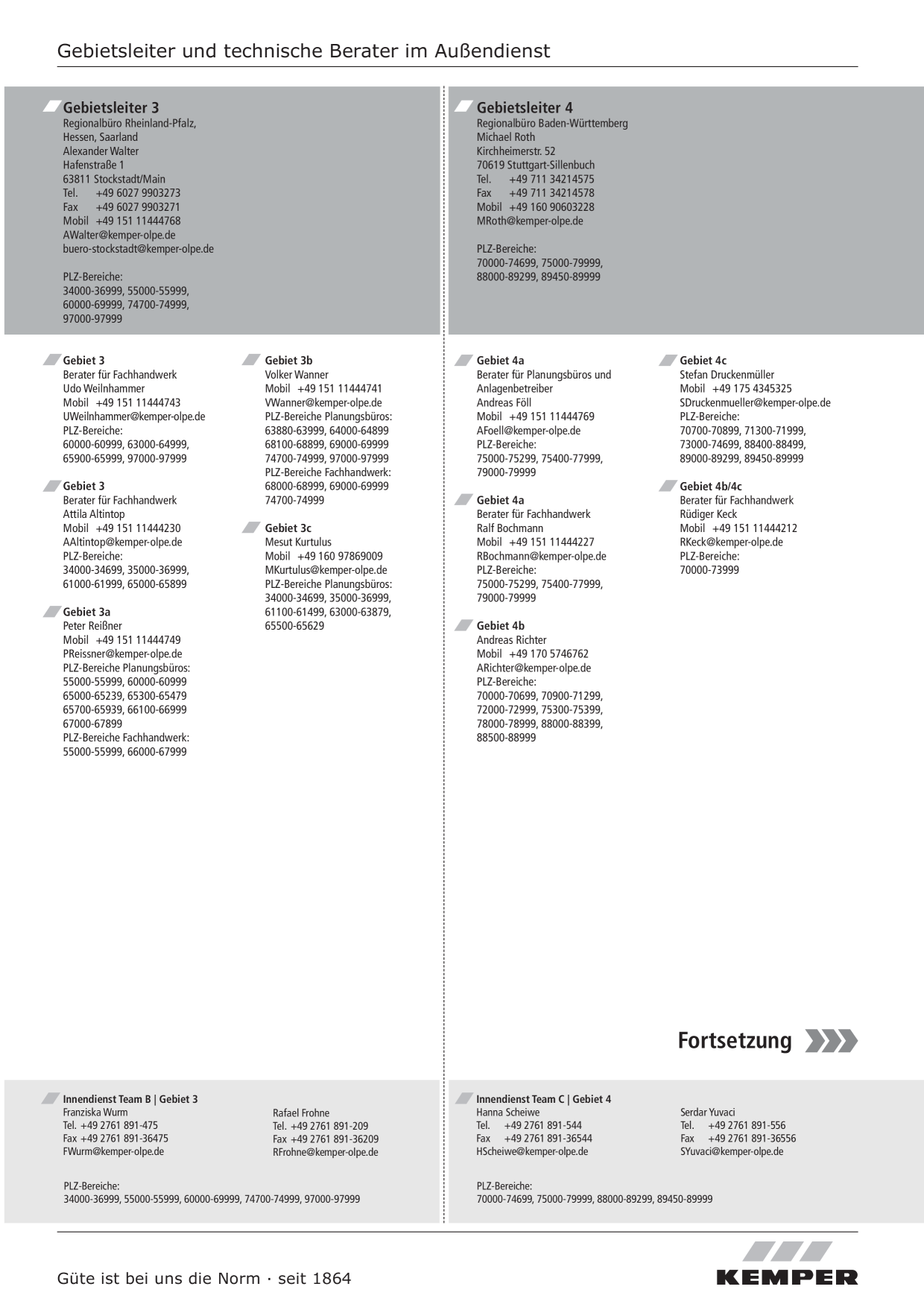 Gebietsleiter und technische Berater im Außendienst

Gebietsleiter 3
Regionalbüro Rheinland-Pfalz, Hessen, Saarland
Alexander Walter
Hafenstraße 1
63811 Stockstadt/Main
Tel. +49 6027 9903273
Fax +49 6027 9903271
Mobil +49 151 11444768
AWalter@kemper-olpe.de
buero-stockstadt@kemper-olpe.de

PLZ-Bereiche:
34000-36999, 55000-55999, 60000-69999, 74700-74999, 97000-97999

Gebiet 3
Berater für Fachhandwerk
Udo Weilnhammer
Mobil +49 151 11444743
UWeilnhammer@kemper-olpe.de
PLZ-Bereiche:
60000-60999, 63000-64999, 65900-65999, 97000-97999

Gebiet 3
Berater für Fachhandwerk
Attila Altintop
Mobil +49 151 11444230
AAltintop@kemper-olpe.de
PLZ-Bereiche:
34000-34699, 35000-36999, 61000-61999, 65000-65899

Gebiet 3a
Peter Reißner
Mobil +49 151 11444749
PReissner@kemper-olpe.de
PLZ-Bereiche Planungsbüros:
55000-55999, 60000-60999
65000-65239, 65300-65479
65700-65939, 66100-66999
67000-67899
PLZ-Bereiche Fachhandwerk:
55000-55999, 66000-67999

Gebiet 3b
Volker Wanner
Mobil +49 151 11444741
VWanner@kemper-olpe.de
PLZ-Bereiche Planungsbüros:
63880-63999, 64000-64899
68100-68899, 69000-69999
74700-74999, 97000-97999
PLZ-Bereiche Fachhandwerk:
68000-68999, 69000-69999
74700-74999

Gebiet 3c
Mesut Kurtulus
Mobil +49 160 97869009
MKurtulus@kemper-olpe.de
PLZ-Bereiche Planungsbüros:
34000-34699, 35000-36999, 61100-61499, 63000-63879, 65500-65629

Gebietsleiter 4
Regionalbüro Baden-Württemberg
Michael Roth
Kirchheimerstr. 52
70619 Stuttgart-Sillenbuch
Tel. +49 711 34214575
Fax +49 711 34214578
Mobil +49 160 90603228
MRoth@kemper-olpe.de

PLZ-Bereiche:
70000-74699, 75000-79999, 88000-89299, 89450-89999

Gebiet 4a
Berater für Planungsbüros und Anlagenbetreiber
Andreas Föll
Mobil +49 151 11444769
AFoell@kemper-olpe.de
PLZ-Bereiche:
75000-75299, 75400-77999, 79000-79999

Gebiet 4a
Berater für Fachhandwerk
Ralf Bochmann
Mobil +49 151 11444227
RBochmann@kemper-olpe.de
PLZ-Bereiche:
75000-75299, 75400-77999, 79000-79999

Gebiet 4b
Andreas Richter
Mobil +49 170 5746762
ARichter@kemper-olpe.de
PLZ-Bereiche:
70000-70699, 70900-71299, 72000-72999, 75300-75399, 78000-78999, 88000-88399, 88500-88999

Gebiet 4c
Stefan Druckenmüller
Mobil +49 175 4345325
SDruckenmueller@kemper-olpe.de
PLZ-Bereiche:
70700-70899, 71300-71999, 73000-74699, 88400-88499, 89000-89299, 89450-89999

Gebiet 4b/4c
Berater für Fachhandwerk
Rüdiger Keck
Mobil +49 151 11444212
RKeck@kemper-olpe.de
PLZ-Bereiche:
70000-73999

Fortsetzung

Innendienst Team B | Gebiet 3
Franziska Wurm
Tel. +49 2761 891-475
Fax +49 2761 891-36475
FWurm@kemper-olpe.de

Rafael Frohne
Tel. +49 2761 891-209
Fax +49 2761 891-36209
RFrohne@kemper-olpe.de

PLZ-Bereiche:
34000-36999, 55000-55999, 60000-69999, 74700-74999, 97000-97999

Innendienst Team C | Gebiet 4
Hanna Scheiwe
Tel. +49 2761 891-544
Fax +49 2761 891-36544
HScheiwe@kemper-olpe.de

Serdar Yuvaci
Tel. +49 2761 891-556
Fax +49 2761 891-36556
SYuvaci@kemper-olpe.de

PLZ-Bereiche:
70000-74699, 75000-79999, 88000-89299, 89450-89999

Güte ist bei uns die Norm · seit 1864

KEMPER